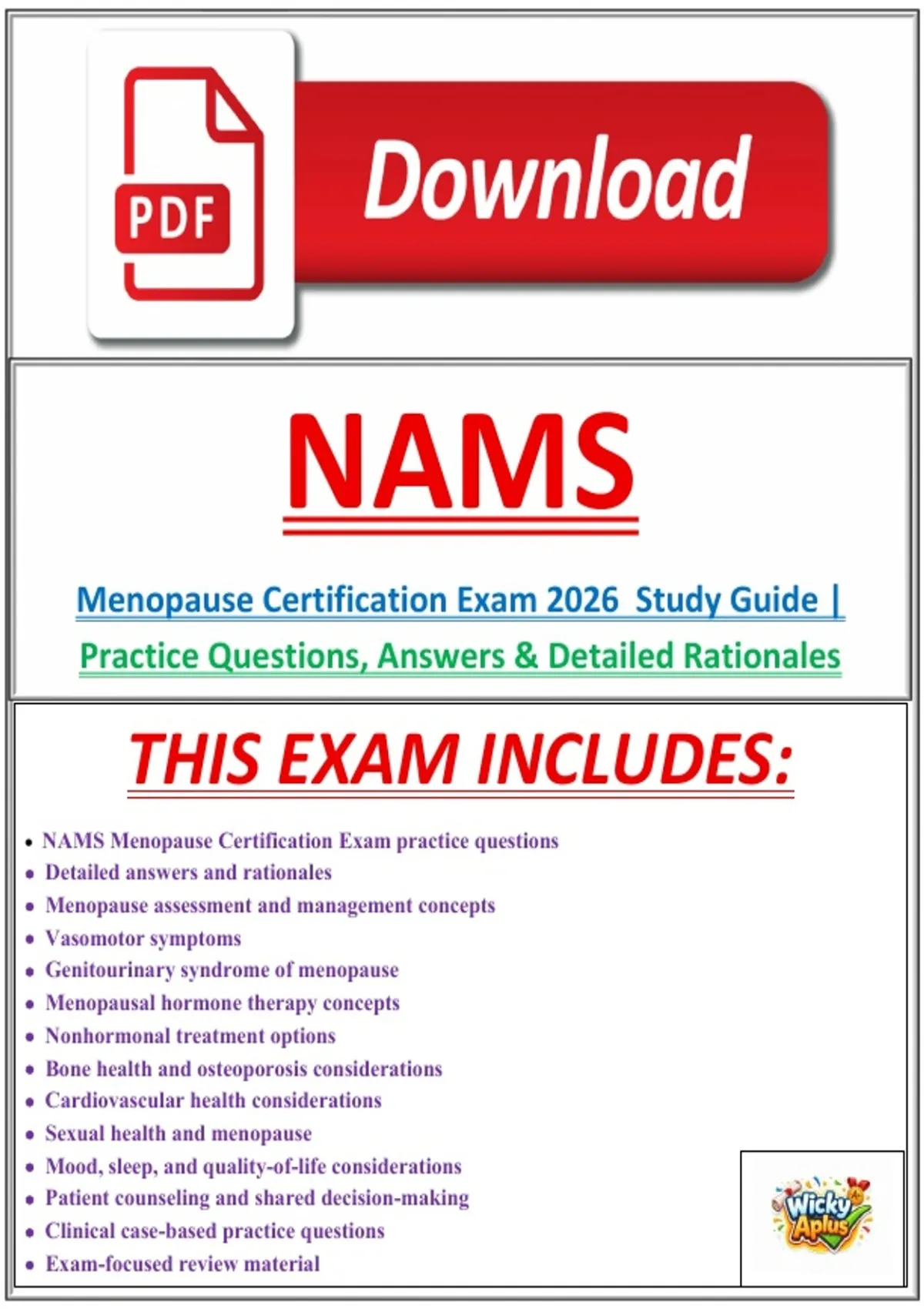 PDF

Download

NAMS

Menopause Certification Exam 2026 Study Guide |

Practice Questions, Answers & Detailed Rationales

THIS EXAM INCLUDES:

• NAMS Menopause Certification Exam practice questions
• Detailed answers and rationales
• Menopause assessment and management concepts
• Vasomotor symptoms
• Genitourinary syndrome of menopause
• Menopausal hormone therapy concepts
• Nonhormonal treatment options
• Bone health and osteoporosis considerations
• Cardiovascular health considerations
• Sexual health and menopause
• Mood, sleep, and quality-of-life considerations
• Patient counseling and shared decision-making
• Clinical case-based practice questions
• Exam-focused review material

Wicky Aplus